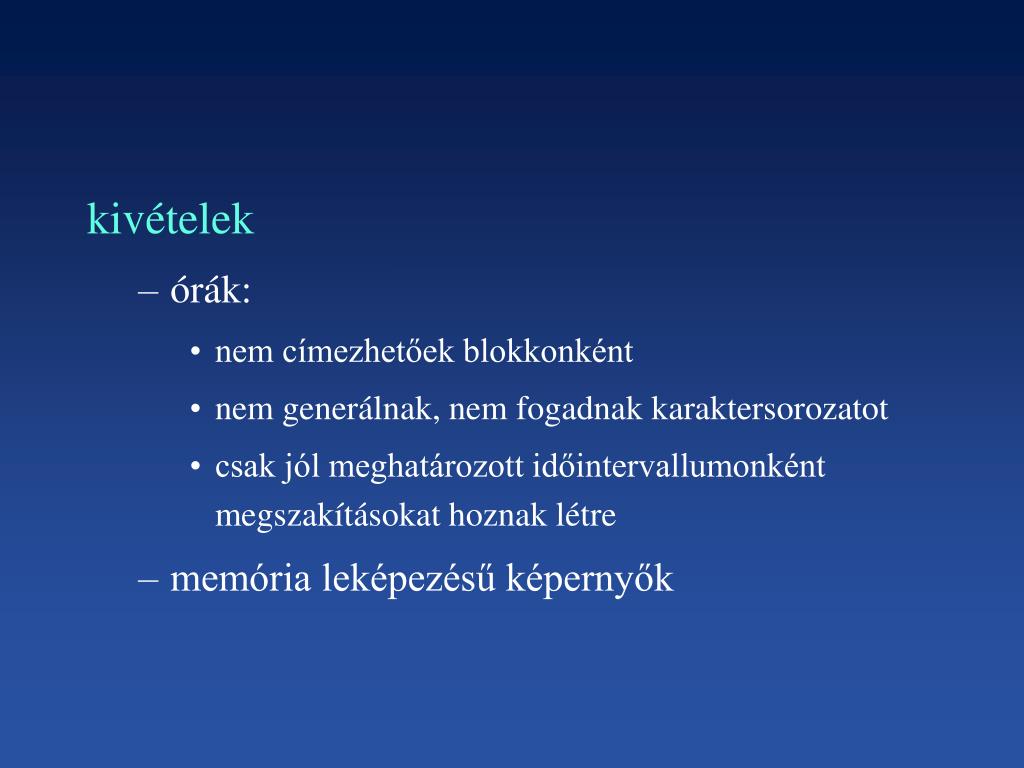 kivételek

– órák:

• nem címezhetőek blokkonként

• nem generálnak, nem fogadnak karaktersorozatot

• csak jól meghatározott időintervallumonként megszakításokat hoznak létre

– memória leképezésű képernyők